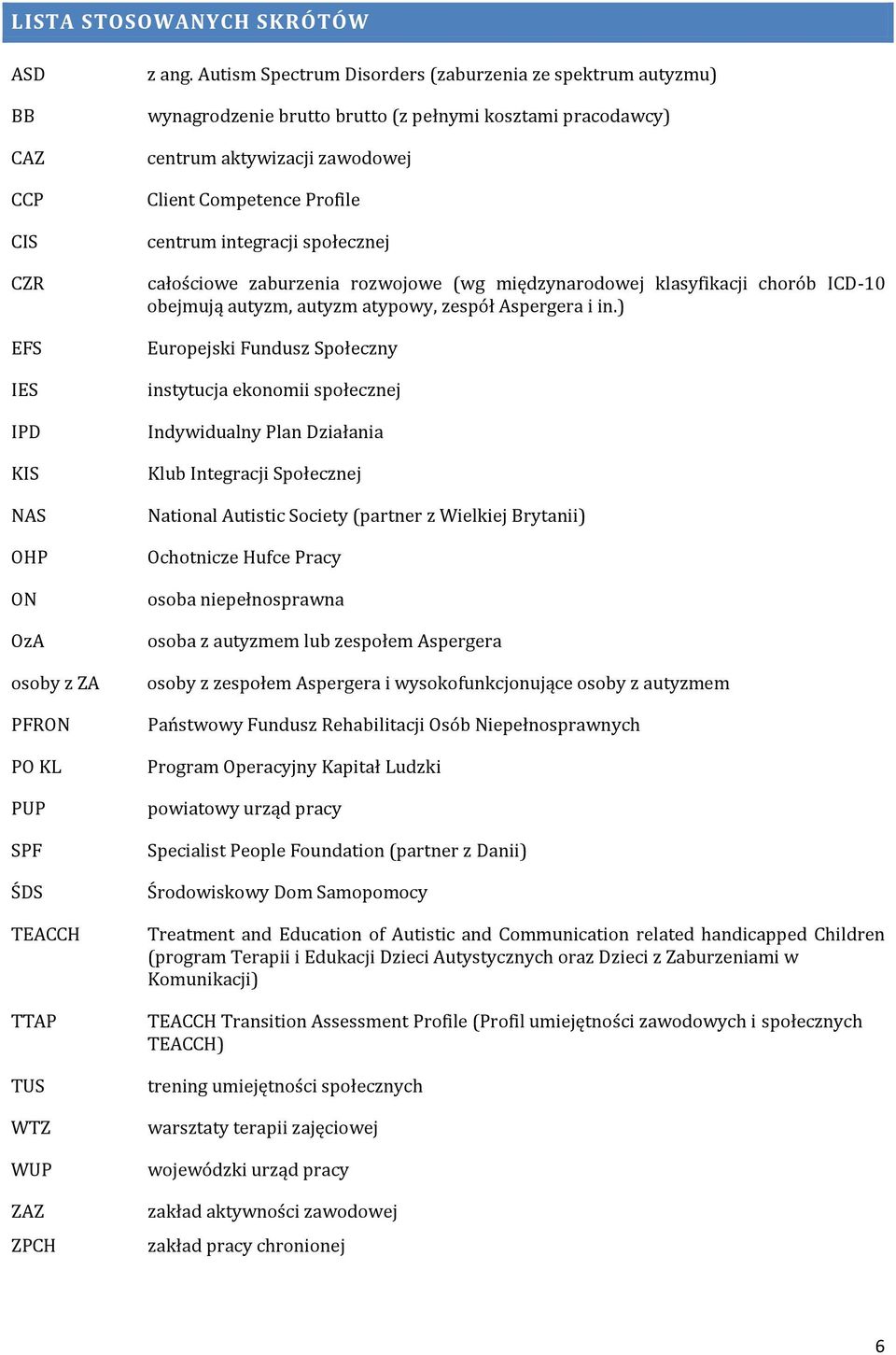 LISTA STOSOWANYCH SKRÓTÓW

| | |
|---|---|
| ASD | z ang. Autism Spectrum Disorders (zaburzenia ze spektrum autyzmu) |
| BB | wynagrodzenie brutto brutto (z pełnymi kosztami pracodawcy) |
| CAZ | centrum aktywizacji zawodowej |
| CCP | Client Competence Profile |
| CIS | centrum integracji społecznej |
| CZR | całościowe zaburzenia rozwojowe (wg międzynarodowej klasyfikacji chorób ICD-10 obejmują autyzm, autyzm atypowy, zespół Aspergera i in.) |
| EFS | Europejski Fundusz Społeczny |
| IES | instytucja ekonomii społecznej |
| IPD | Indywidualny Plan Działania |
| KIS | Klub Integracji Społecznej |
| NAS | National Autistic Society (partner z Wielkiej Brytanii) |
| OHP | Ochotnicze Hufce Pracy |
| ON | osoba niepełnosprawna |
| OzA | osoba z autyzmem lub zespołem Aspergera |
| osoby z ZA | osoby z zespołem Aspergera i wysokofunkcjonujące osoby z autyzmem |
| PFRON | Państwowy Fundusz Rehabilitacji Osób Niepełnosprawnych |
| PO KL | Program Operacyjny Kapitał Ludzki |
| PUP | powiatowy urząd pracy |
| SPF | Specialist People Foundation (partner z Danii) |
| ŚDS | Środowiskowy Dom Samopomocy |
| TEACCH | Treatment and Education of Autistic and Communication related handicapped Children (program Terapii i Edukacji Dzieci Autystycznych oraz Dzieci z Zaburzeniami w Komunikacji) |
| TTAP | TEACCH Transition Assessment Profile (Profil umiejętności zawodowych i społecznych TEACCH) |
| TUS | trening umiejętności społecznych |
| WTZ | warsztaty terapii zajęciowej |
| WUP | wojewódzki urząd pracy |
| ZAZ | zakład aktywności zawodowej |
| ZPCH | zakład pracy chronionej |

6